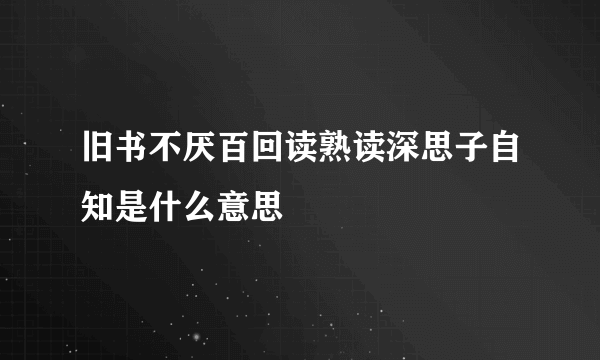 旧书不厌百回读熟读深思子自知是什么意思